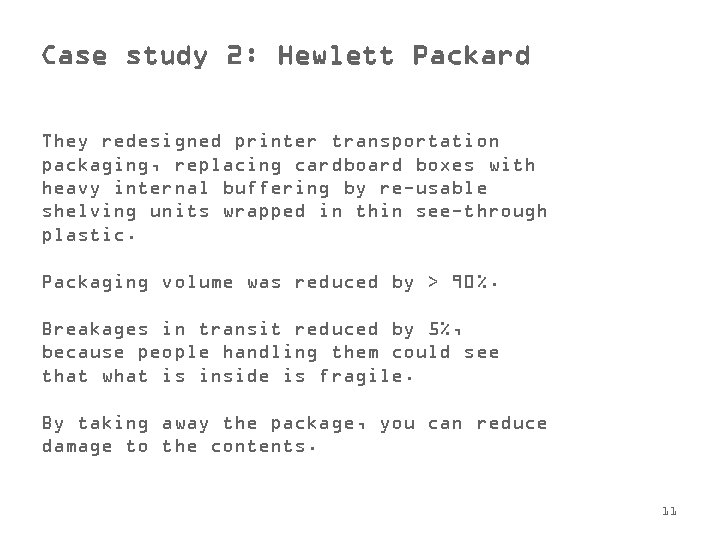 Case study 2: Hewlett Packard

They redesigned printer transportation packaging, replacing cardboard boxes with heavy internal buffering by re-usable shelving units wrapped in thin see-through plastic.

Packaging volume was reduced by > 90%.

Breakages in transit reduced by 5%, because people handling them could see that what is inside is fragile.

By taking away the package, you can reduce damage to the contents.

11